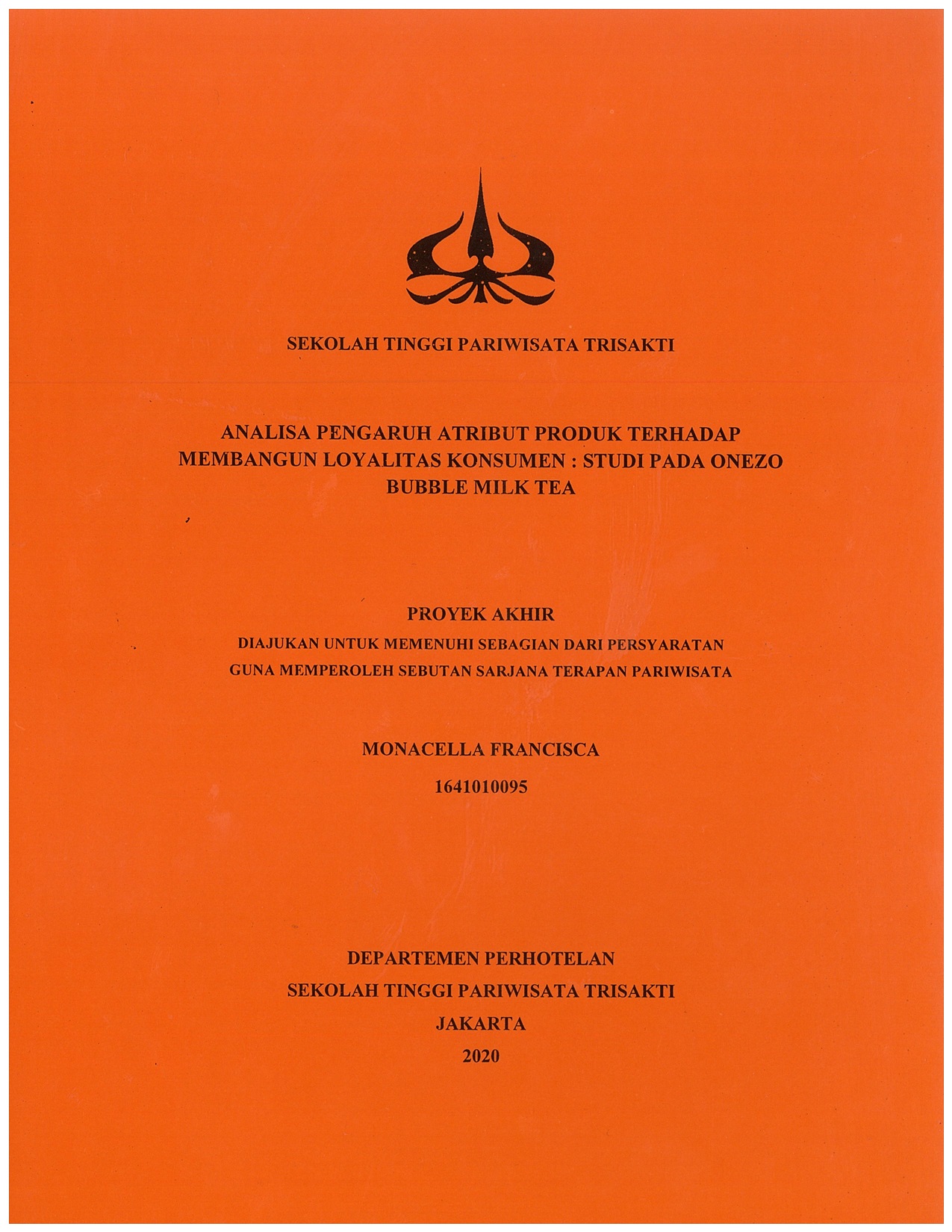 SEKOLAH TINGGI PARIWISATA TRISAKTI

ANALISA PENGARUH ATRIBUT PRODUK TERHADAP MEMBANGUN LOYALITAS KONSUMEN : STUDI PADA ONEZO BUBBLE MILK TEA

PROYEK AKHIR
DIAJUKAN UNTUK MEMENUHI SEBAGIAN DARI PERSYARATAN GUNA MEMPEROLEH SEBUTAN SARJANA TERAPAN PARIWISATA

MONACELLA FRANCISCA
1641010095

DEPARTEMEN PERHOTELAN
SEKOLAH TINGGI PARIWISATA TRISAKTI
JAKARTA
2020